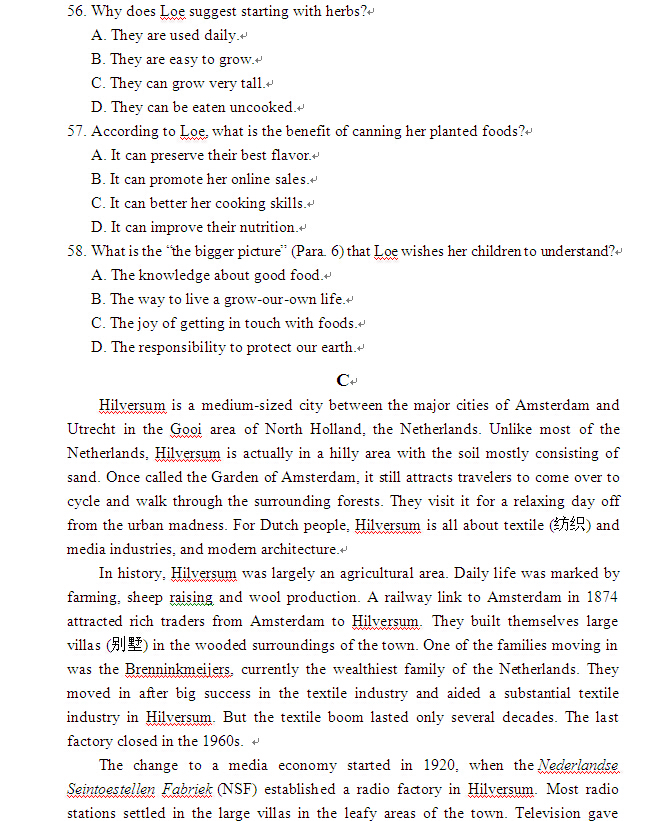 56. Why does Loe suggest starting with herbs?
A. They are used daily.
B. They are easy to grow.
C. They can grow very tall.
D. They can be eaten uncooked.
57. According to Loe, what is the benefit of canning her planted foods?
A. It can preserve their best flavor.
B. It can promote her online sales.
C. It can better her cooking skills.
D. It can improve their nutrition.
58. What is the "the bigger picture" (Para. 6) that Loe wishes her children to understand?
A. The knowledge about good food.
B. The way to live a grow-our-own life.
C. The joy of getting in touch with foods.
D. The responsibility to protect our earth.

C

Hilversum is a medium-sized city between the major cities of Amsterdam and Utrecht in the Gooi area of North Holland, the Netherlands. Unlike most of the Netherlands, Hilversum is actually in a hilly area with the soil mostly consisting of sand. Once called the Garden of Amsterdam, it still attracts travelers to come over to cycle and walk through the surrounding forests. They visit it for a relaxing day off from the urban madness. For Dutch people, Hilversum is all about textile (纺织) and media industries, and modern architecture.

In history, Hilversum was largely an agricultural area. Daily life was marked by farming, sheep raising and wool production. A railway link to Amsterdam in 1874 attracted rich traders from Amsterdam to Hilversum. They built themselves large villas (别墅) in the wooded surroundings of the town. One of the families moving in was the Brenninkmeijers, currently the wealthiest family of the Netherlands. They moved in after big success in the textile industry and aided a substantial textile industry in Hilversum. But the textile boom lasted only several decades. The last factory closed in the 1960s.

The change to a media economy started in 1920, when the Nederlandse Seintoestellen Fabriek (NSF) established a radio factory in Hilversum. Most radio stations settled in the large villas in the leafy areas of the town. Television gave